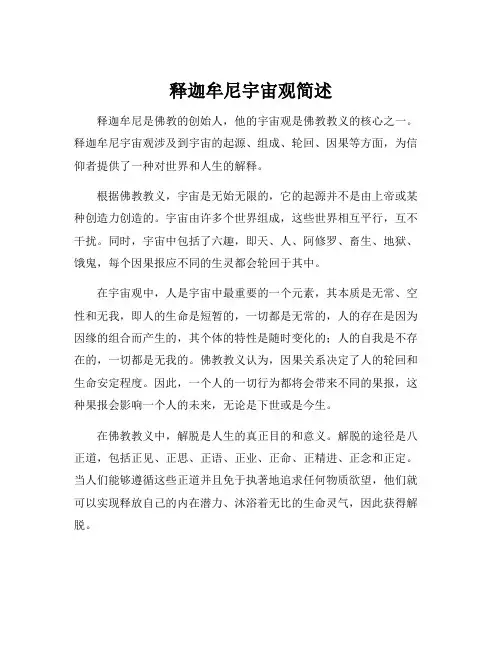 释迦牟尼宇宙观简述

释迦牟尼是佛教的创始人，他的宇宙观是佛教教义的核心之一。释迦牟尼宇宙观涉及到宇宙的起源、组成、轮回、因果等方面，为信仰者提供了一种对世界和人生的解释。

根据佛教教义，宇宙是无始无限的，它的起源并不是由上帝或某种创造力创造的。宇宙由许多个世界组成，这些世界相互平行，互不干扰。同时，宇宙中包括了六趣，即天、人、阿修罗、畜生、地狱、饿鬼，每个因果报应不同的生灵都会轮回于其中。

在宇宙观中，人是宇宙中最重要的一个元素，其本质是无常、空性和无我，即人的生命是短暂的，一切都是无常的，人的存在是因为因缘的组合而产生的，其个体的特性是随时变化的；人的自我是不存在的，一切都是无我的。佛教教义认为，因果关系决定了人的轮回和生命安定程度。因此，一个人的一切行为都将会带来不同的果报，这种果报会影响一个人的未来，无论是下世或是今生。

在佛教教义中，解脱是人生的真正目的和意义。解脱的途径是八正道，包括正见、正思、正语、正业、正命、正精进、正念和正定。当人们能够遵循这些正道并且免于执著地追求任何物质欲望，他们就可以实现释放自己的内在潜力、沐浴着无比的生命灵气，因此获得解脱。